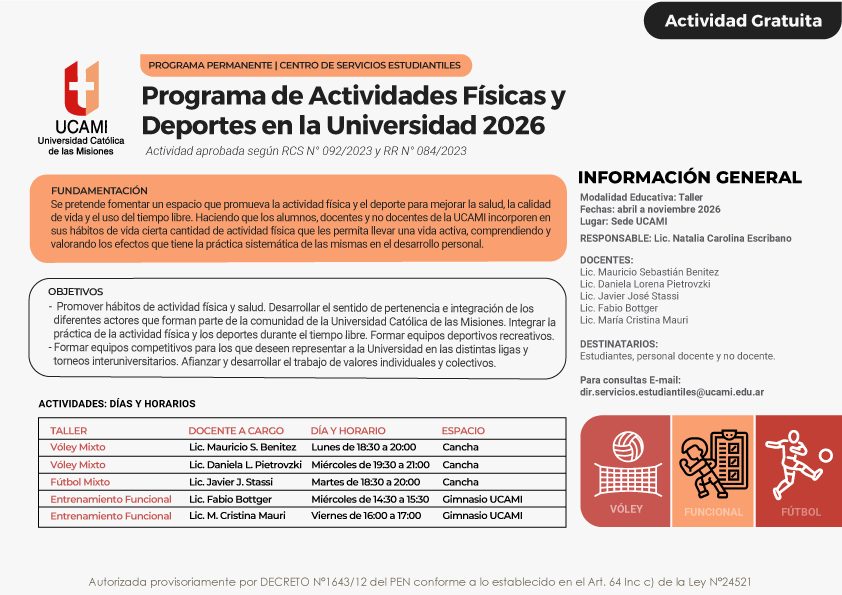 Actividad Gratuita

UCAMI
Universidad Católica de las Misiones

PROGRAMA PERMANENTE | CENTRO DE SERVICIOS ESTUDIANTILES

Programa de Actividades Físicas y Deportes en la Universidad 2026

Actividad aprobada según RCS N° 092/2023 y RR N° 084/2023

FUNDAMENTACIÓN
Se pretende fomentar un espacio que promueva la actividad física y el deporte para mejorar la salud, la calidad de vida y el uso del tiempo libre. Haciendo que los alumnos, docentes y no docentes de la UCAMI incorporen en sus hábitos de vida cierta cantidad de actividad física que les permita llevar una vida activa, comprendiendo y valorando los efectos que tiene la práctica sistemática de las mismas en el desarrollo personal.

OBJETIVOS
- Promover hábitos de actividad física y salud. Desarrollar el sentido de pertenencia e integración de los diferentes actores que forman parte de la comunidad de la Universidad Católica de las Misiones. Integrar la práctica de la actividad física y los deportes durante el tiempo libre. Formar equipos deportivos recreativos.
- Formar equipos competitivos para los que deseen representar a la Universidad en las distintas ligas y torneos interuniversitarios. Afianzar y desarrollar el trabajo de valores individuales y colectivos.

ACTIVIDADES: DÍAS Y HORARIOS

| TALLER | DOCENTE A CARGO | DÍA Y HORARIO | ESPACIO |
|---|---|---|---|
| Vóley Mixto | Lic. Mauricio S. Benitez | Lunes de 18:30 a 20:00 | Cancha |
| Vóley Mixto | Lic. Daniela L. Pietrovzki | Miércoles de 19:30 a 21:00 | Cancha |
| Fútbol Mixto | Lic. Javier J. Stassi | Martes de 18:30 a 20:00 | Cancha |
| Entrenamiento Funcional | Lic. Fabio Bottger | Miércoles de 14:30 a 15:30 | Gimnasio UCAMI |
| Entrenamiento Funcional | Lic. M. Cristina Mauri | Viernes de 16:00 a 17:00 | Gimnasio UCAMI |

INFORMACIÓN GENERAL
Modalidad Educativa: Taller
Fechas: abril a noviembre 2026
Lugar: Sede UCAMI

RESPONSABLE: Lic. Natalia Carolina Escribano

DOCENTES:
Lic. Mauricio Sebastián Benitez
Lic. Daniela Lorena Pietrovzki
Lic. Javier José Stassi
Lic. Fabio Bottger
Lic. María Cristina Mauri

DESTINATARIOS:
Estudiantes, personal docente y no docente.

Para consultas E-mail:
dir.servicios.estudiantiles@ucami.edu.ar

VÓLEY
FUNCIONAL
FÚTBOL

Autorizada provisoriamente por DECRETO N°1643/12 del PEN conforme a lo establecido en el Art. 64 Inc c) de la Ley N°24521